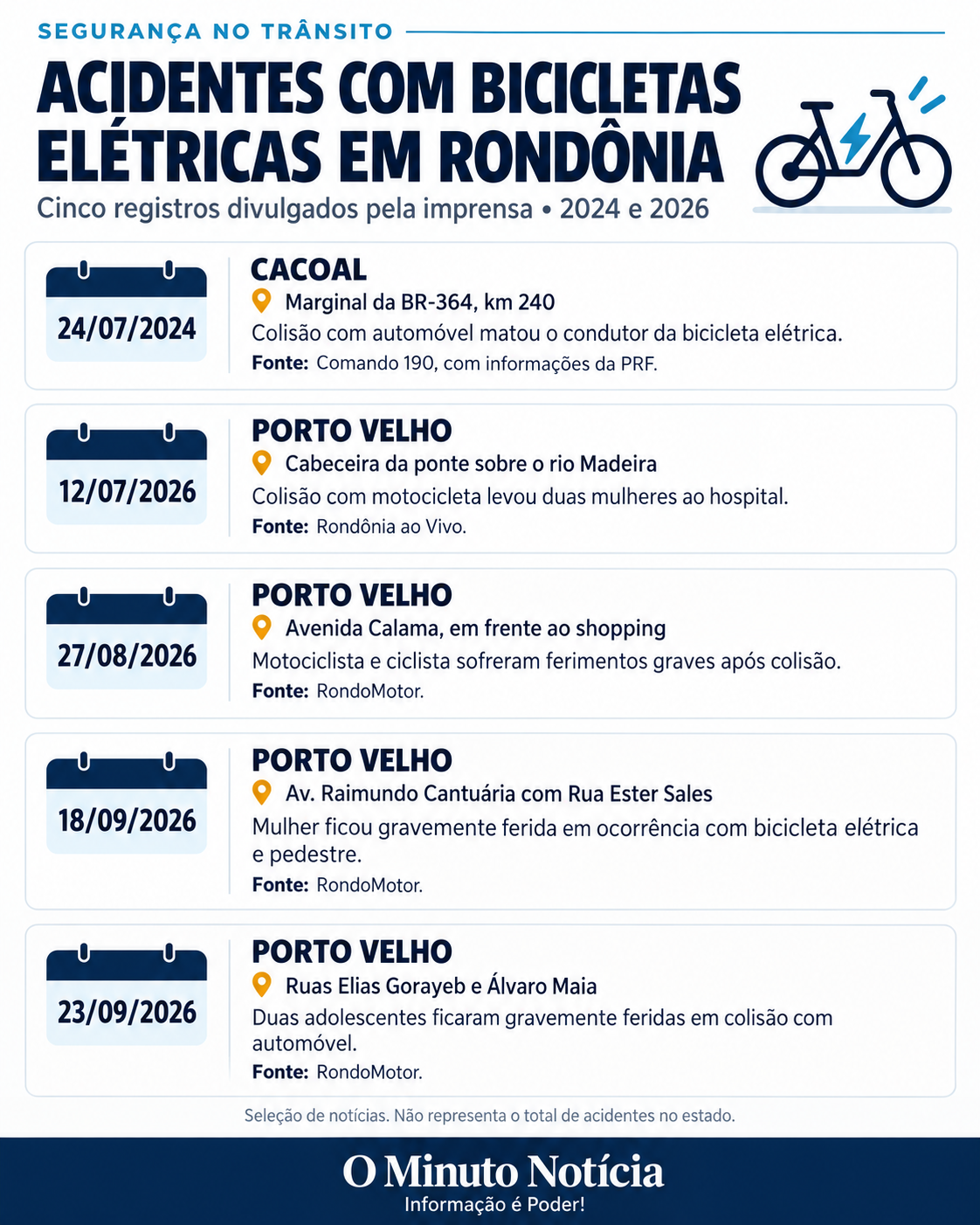 SEGURANÇA NO TRÂNSITO

ACIDENTES COM BICICLETAS ELÉTRICAS EM RONDÔNIA

Cinco registros divulgados pela imprensa • 2024 e 2026

24/07/2024

CACOAL
Marginal da BR-364, km 240
Colisão com automóvel matou o condutor da bicicleta elétrica.
Fonte: Comando 190, com informações da PRF.

12/07/2026

PORTO VELHO
Cabeceira da ponte sobre o rio Madeira
Colisão com motocicleta levou duas mulheres ao hospital.
Fonte: Rondônia ao Vivo.

27/08/2026

PORTO VELHO
Avenida Calama, em frente ao shopping
Motociclista e ciclista sofreram ferimentos graves após colisão.
Fonte: RondoMotor.

18/09/2026

PORTO VELHO
Av. Raimundo Cantuária com Rua Ester Sales
Mulher ficou gravemente ferida em ocorrência com bicicleta elétrica e pedestre.
Fonte: RondoMotor.

23/09/2026

PORTO VELHO
Ruas Elias Gorayeb e Álvaro Maia
Duas adolescentes ficaram gravemente feridas em colisão com automóvel.
Fonte: RondoMotor.

Seleção de notícias. Não representa o total de acidentes no estado.

O Minuto Notícia
Informação é Poder!